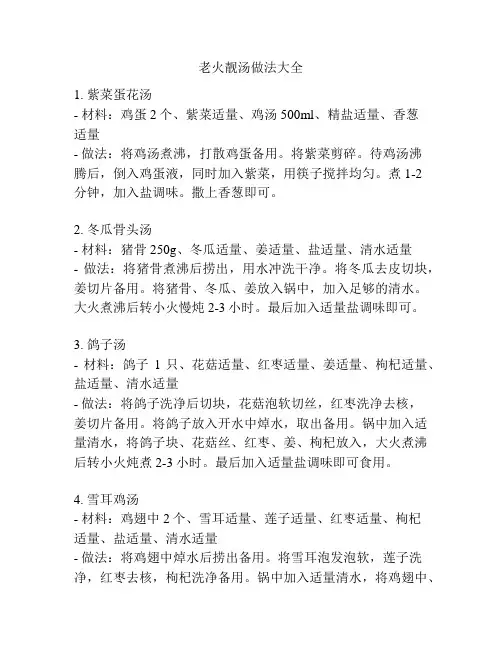 老火靓汤做法大全

1. 紫菜蛋花汤
- 材料：鸡蛋 2 个、紫菜适量、鸡汤 500ml、精盐适量、香葱适量
- 做法：将鸡汤煮沸，打散鸡蛋备用。将紫菜剪碎。待鸡汤沸腾后，倒入鸡蛋液，同时加入紫菜，用筷子搅拌均匀。煮 1-2 分钟，加入盐调味。撒上香葱即可。

2. 冬瓜骨头汤
- 材料：猪骨 250g、冬瓜适量、姜适量、盐适量、清水适量
- 做法：将猪骨煮沸后捞出，用水冲洗干净。将冬瓜去皮切块，姜切片备用。将猪骨、冬瓜、姜放入锅中，加入足够的清水。大火煮沸后转小火慢炖 2-3 小时。最后加入适量盐调味即可。

3. 鸽子汤
- 材料：鸽子 1 只、花菇适量、红枣适量、姜适量、枸杞适量、盐适量、清水适量
- 做法：将鸽子洗净后切块，花菇泡软切丝，红枣洗净去核，姜切片备用。将鸽子放入开水中焯水，取出备用。锅中加入适量清水，将鸽子块、花菇丝、红枣、姜、枸杞放入，大火煮沸后转小火炖煮 2-3 小时。最后加入适量盐调味即可食用。

4. 雪耳鸡汤
- 材料：鸡翅中 2 个、雪耳适量、莲子适量、红枣适量、枸杞适量、盐适量、清水适量
- 做法：将鸡翅中焯水后捞出备用。将雪耳泡发泡软，莲子洗净，红枣去核，枸杞洗净备用。锅中加入适量清水，将鸡翅中、